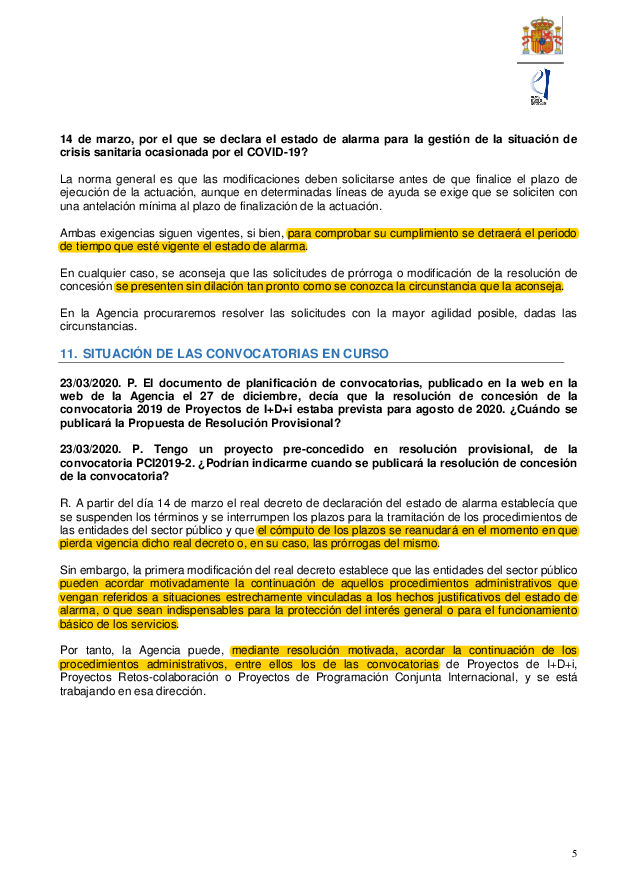 14 de marzo, por el que se declara el estado de alarma para la gestión de la situación de crisis sanitaria ocasionada por el COVID-19?

La norma general es que las modificaciones deben solicitarse antes de que finalice el plazo de ejecución de la actuación, aunque en determinadas líneas de ayuda se exige que se soliciten con una antelación mínima al plazo de finalización de la actuación.

Ambas exigencias siguen vigentes, si bien, para comprobar su cumplimiento se detraerá el periodo de tiempo que esté vigente el estado de alarma.

En cualquier caso, se aconseja que las solicitudes de prórroga o modificación de la resolución de concesión se presenten sin dilación tan pronto como se conozca la circunstancia que la aconseja.

En la Agencia procuraremos resolver las solicitudes con la mayor agilidad posible, dadas las circunstancias.

11. SITUACIÓN DE LAS CONVOCATORIAS EN CURSO

23/03/2020. P. El documento de planificación de convocatorias, publicado en la web en la web de la Agencia el 27 de diciembre, decía que la resolución de concesión de la convocatoria 2019 de Proyectos de I+D+i estaba prevista para agosto de 2020. ¿Cuándo se publicará la Propuesta de Resolución Provisional?

23/03/2020. P. Tengo un proyecto pre-concedido en resolución provisional, de la convocatoria PCI2019-2. ¿Podrían indicarme cuando se publicará la resolución de concesión de la convocatoria?

R. A partir del día 14 de marzo el real decreto de declaración del estado de alarma establecía que se suspenden los términos y se interrumpen los plazos para la tramitación de los procedimientos de las entidades del sector público y que el cómputo de los plazos se reanudará en el momento en que pierda vigencia dicho real decreto o, en su caso, las prórrogas del mismo.

Sin embargo, la primera modificación del real decreto establece que las entidades del sector público pueden acordar motivadamente la continuación de aquellos procedimientos administrativos que vengan referidos a situaciones estrechamente vinculadas a los hechos justificativos del estado de alarma, o que sean indispensables para la protección del interés general o para el funcionamiento básico de los servicios.

Por tanto, la Agencia puede, mediante resolución motivada, acordar la continuación de los procedimientos administrativos, entre ellos los de las convocatorias de Proyectos de I+D+i, Proyectos Retos-colaboración o Proyectos de Programación Conjunta Internacional, y se está trabajando en esa dirección.

5